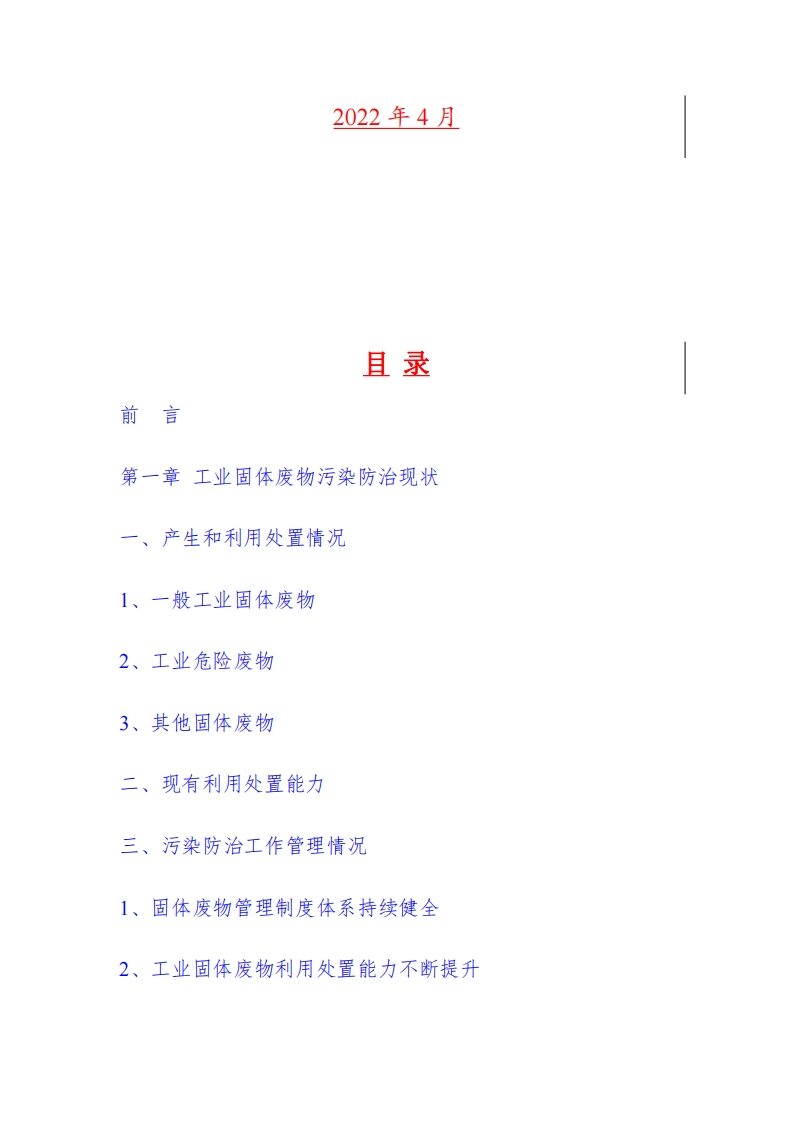 2022 年 4 月

目 录

前 言

第一章 工业固体废物污染防治现状

一、产生和利用处置情况

1、一般工业固体废物

2、工业危险废物

3、其他固体废物

二、现有利用处置能力

三、污染防治工作管理情况

1、固体废物管理制度体系持续健全

2、工业固体废物利用处置能力不断提升